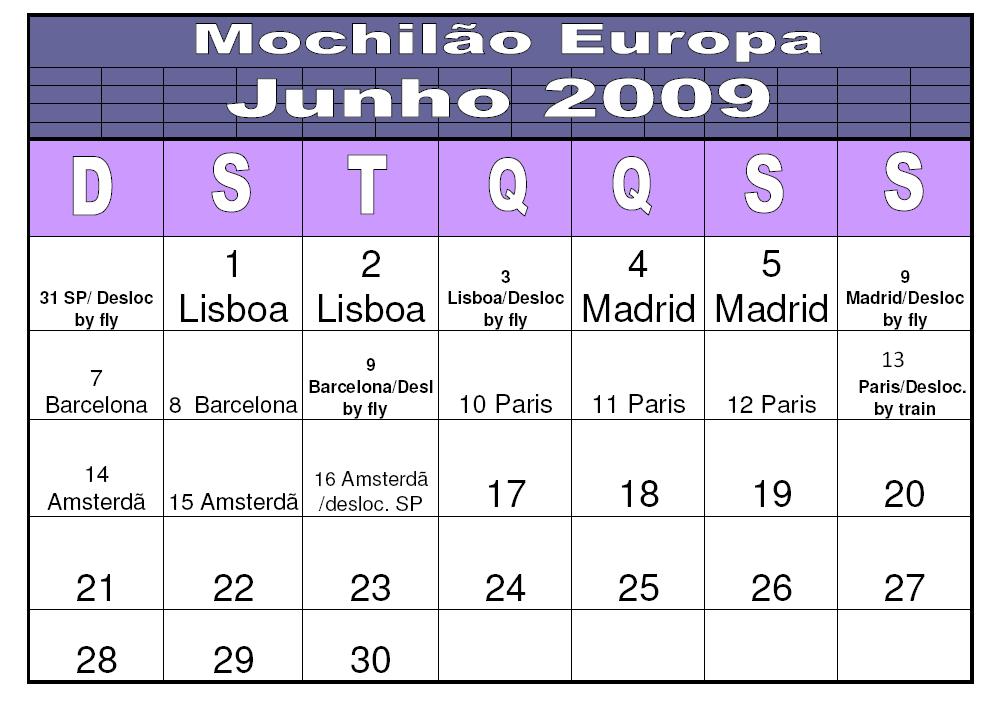 Mochilão Europa
Junho 2009

| D | S | T | Q | Q | S | S |
|---|---|---|---|---|---|---|
| 31 SP/ Desloc by fly | 1 Lisboa | 2 Lisboa | 3 Lisboa/Desloc by fly | 4 Madrid | 5 Madrid | 9 Madrid/Desloc by fly |
| 7 Barcelona | 8 Barcelona | 9 Barcelona/Desl by fly | 10 Paris | 11 Paris | 12 Paris | 13 Paris/Desloc. by train |
| 14 Amsterdã | 15 Amsterdã | 16 Amsterdã /desloc. SP | 17 | 18 | 19 | 20 |
| 21 | 22 | 23 | 24 | 25 | 26 | 27 |
| 28 | 29 | 30 | | | | |